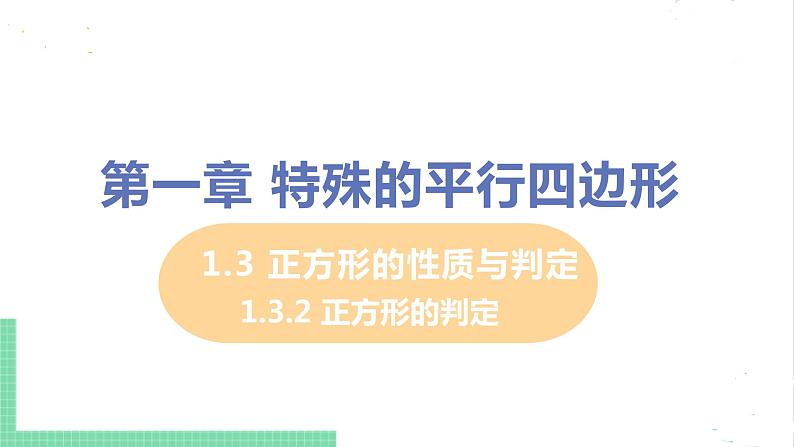 第一章 特殊的平行四边形

1.3 正方形的性质与判定

1.3.2 正方形的判定